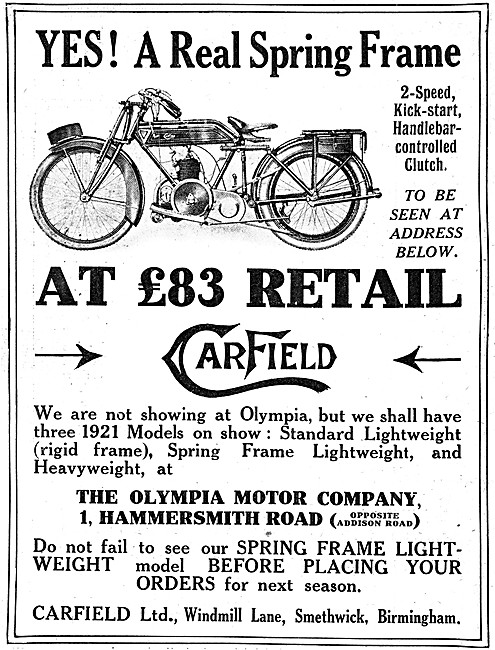 YES! A Real Spring Frame

2-Speed, Kick-start, Handlebar-controlled Clutch.

TO BE SEEN AT ADDRESS BELOW.

AT £83 RETAIL

CARFIELD

We are not showing at Olympia, but we shall have three 1921 Models on show: Standard Lightweight (rigid frame), Spring Frame Lightweight, and Heavyweight, at

THE OLYMPIA MOTOR COMPANY,
1, HAMMERSMITH ROAD (OPPOSITE ADDISON ROAD)

Do not fail to see our SPRING FRAME LIGHTWEIGHT model BEFORE PLACING YOUR ORDERS for next season.

CARFIELD Ltd., Windmill Lane, Smethwick, Birmingham.